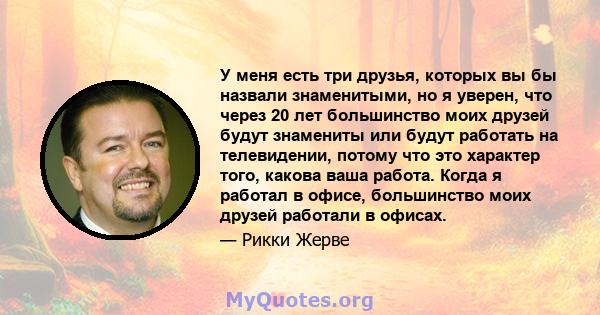 У меня есть три друзья, которых вы бы назвали знаменитыми, но я уверен, что через 20 лет большинство моих друзей будут знамениты или будут работать на телевидении, потому что это характер того, какова ваша работа. Когда я работал в офисе, большинство моих друзей работали в офисах.

— Рикки Жерве

MyQuotes.org